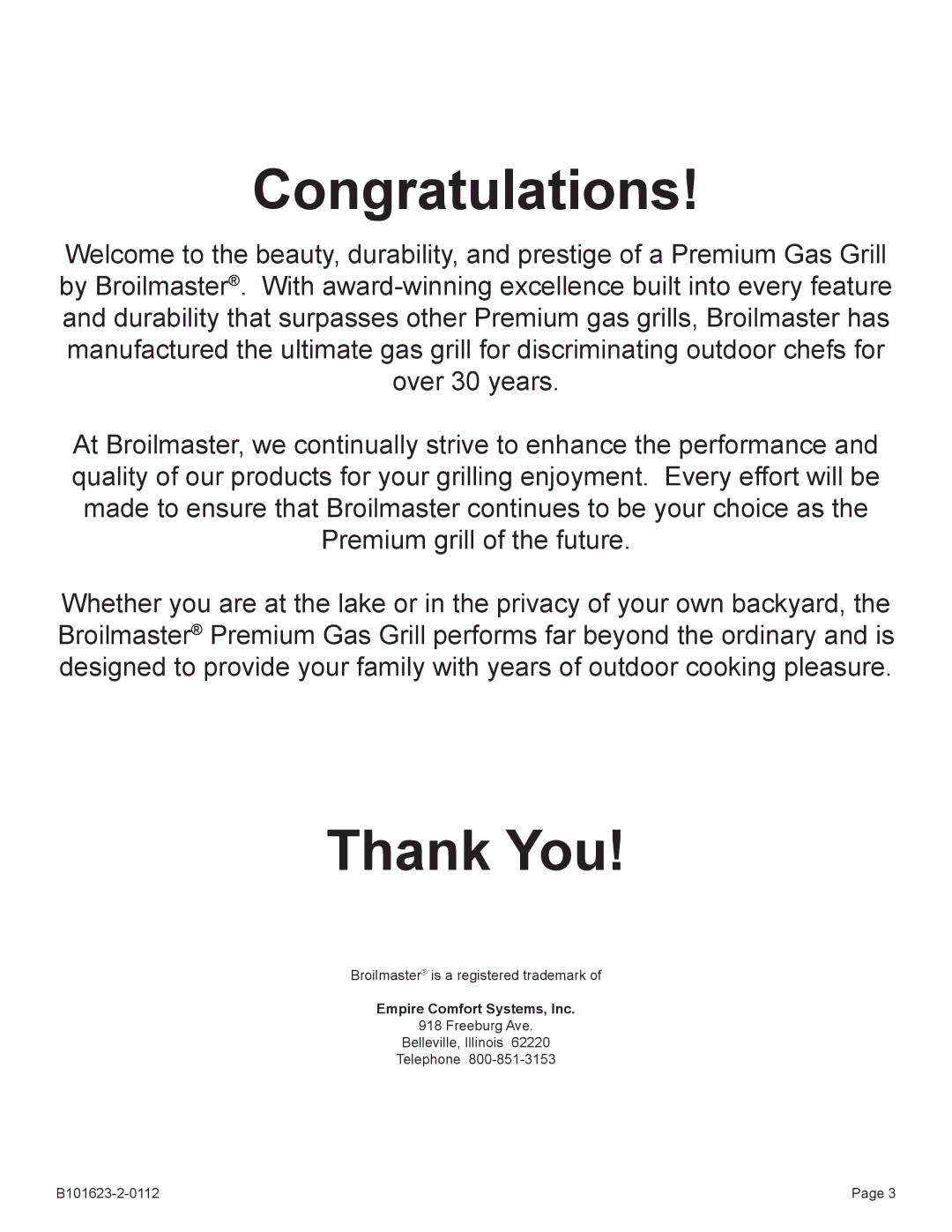 Congratulations!

Welcome to the beauty, durability, and prestige of a Premium Gas Grill by Broilmaster®. With award-winning excellence built into every feature and durability that surpasses other Premium gas grills, Broilmaster has manufactured the ultimate gas grill for discriminating outdoor chefs for over 30 years.

At Broilmaster, we continually strive to enhance the performance and quality of our products for your grilling enjoyment. Every effort will be made to ensure that Broilmaster continues to be your choice as the Premium grill of the future.

Whether you are at the lake or in the privacy of your own backyard, the Broilmaster® Premium Gas Grill performs far beyond the ordinary and is designed to provide your family with years of outdoor cooking pleasure.

Thank You!

Broilmaster® is a registered trademark of

Empire Comfort Systems, Inc.
918 Freeburg Ave.
Belleville, Illinois 62220
Telephone 800-851-3153

B101623-2-0112

Page 3